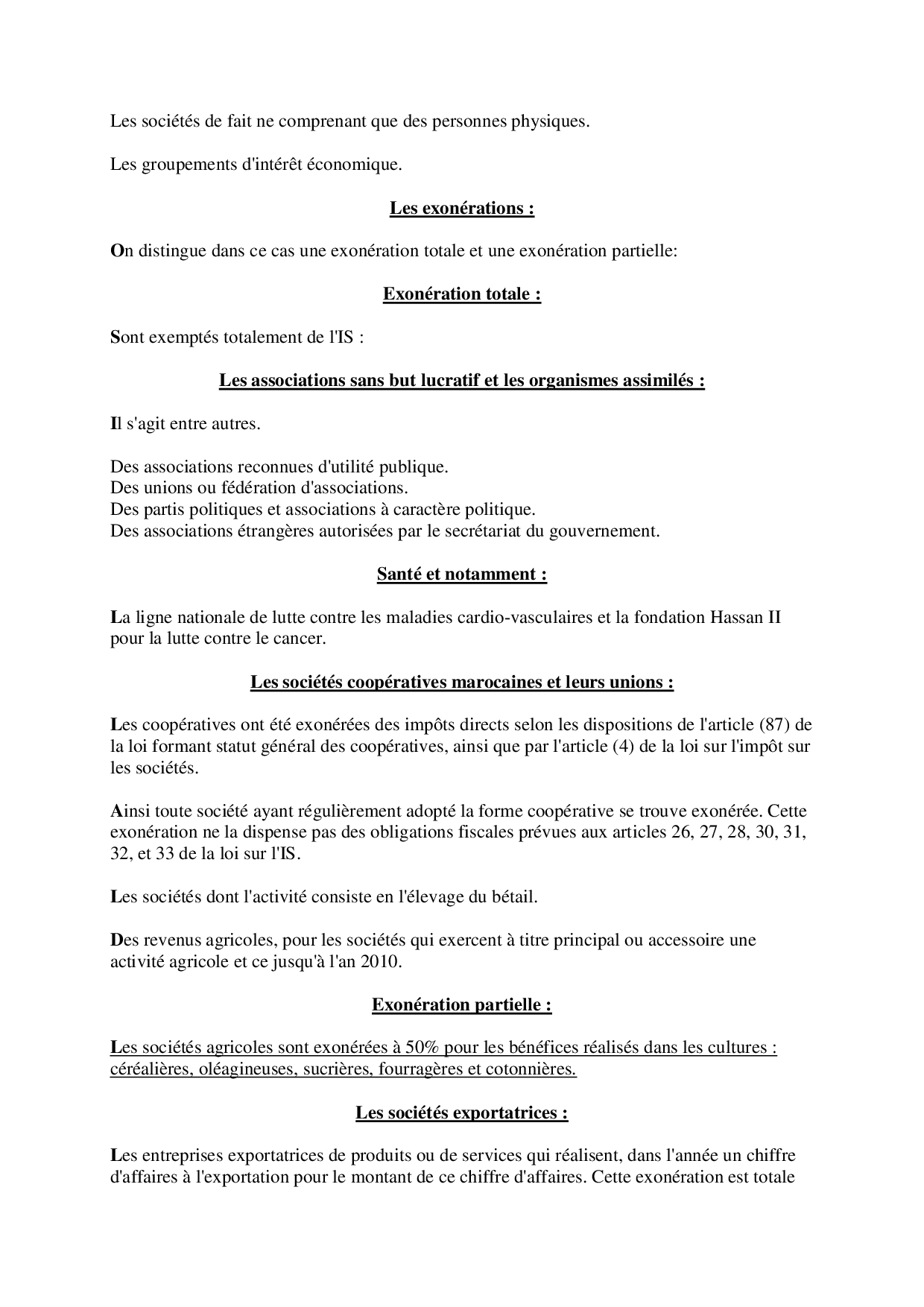 Les sociétés de fait ne comprenant que des personnes physiques.

Les groupements d'intérêt économique.

Les exonérations :

On distingue dans ce cas une exonération totale et une exonération partielle:

Exonération totale :

Sont exemptés totalement de l'IS :

Les associations sans but lucratif et les organismes assimilés :

Il s'agit entre autres.

Des associations reconnues d'utilité publique.
Des unions ou fédération d'associations.
Des partis politiques et associations à caractère politique.
Des associations étrangères autorisées par le secrétariat du gouvernement.

Santé et notamment :

La ligne nationale de lutte contre les maladies cardio-vasculaires et la fondation Hassan II pour la lutte contre le cancer.

Les sociétés coopératives marocaines et leurs unions :

Les coopératives ont été exonérées des impôts directs selon les dispositions de l'article (87) de la loi formant statut général des coopératives, ainsi que par l'article (4) de la loi sur l'impôt sur les sociétés.

Ainsi toute société ayant régulièrement adopté la forme coopérative se trouve exonérée. Cette exonération ne la dispense pas des obligations fiscales prévues aux articles 26, 27, 28, 30, 31, 32, et 33 de la loi sur l'IS.

Les sociétés dont l'activité consiste en l'élevage du bétail.

Des revenus agricoles, pour les sociétés qui exercent à titre principal ou accessoire une activité agricole et ce jusqu'à l'an 2010.

Exonération partielle :

Les sociétés agricoles sont exonérées à 50% pour les bénéfices réalisés dans les cultures : céréalières, oléagineuses, sucrières, fourragères et cotonnières.

Les sociétés exportatrices :

Les entreprises exportatrices de produits ou de services qui réalisent, dans l'année un chiffre d'affaires à l'exportation pour le montant de ce chiffre d'affaires. Cette exonération est totale